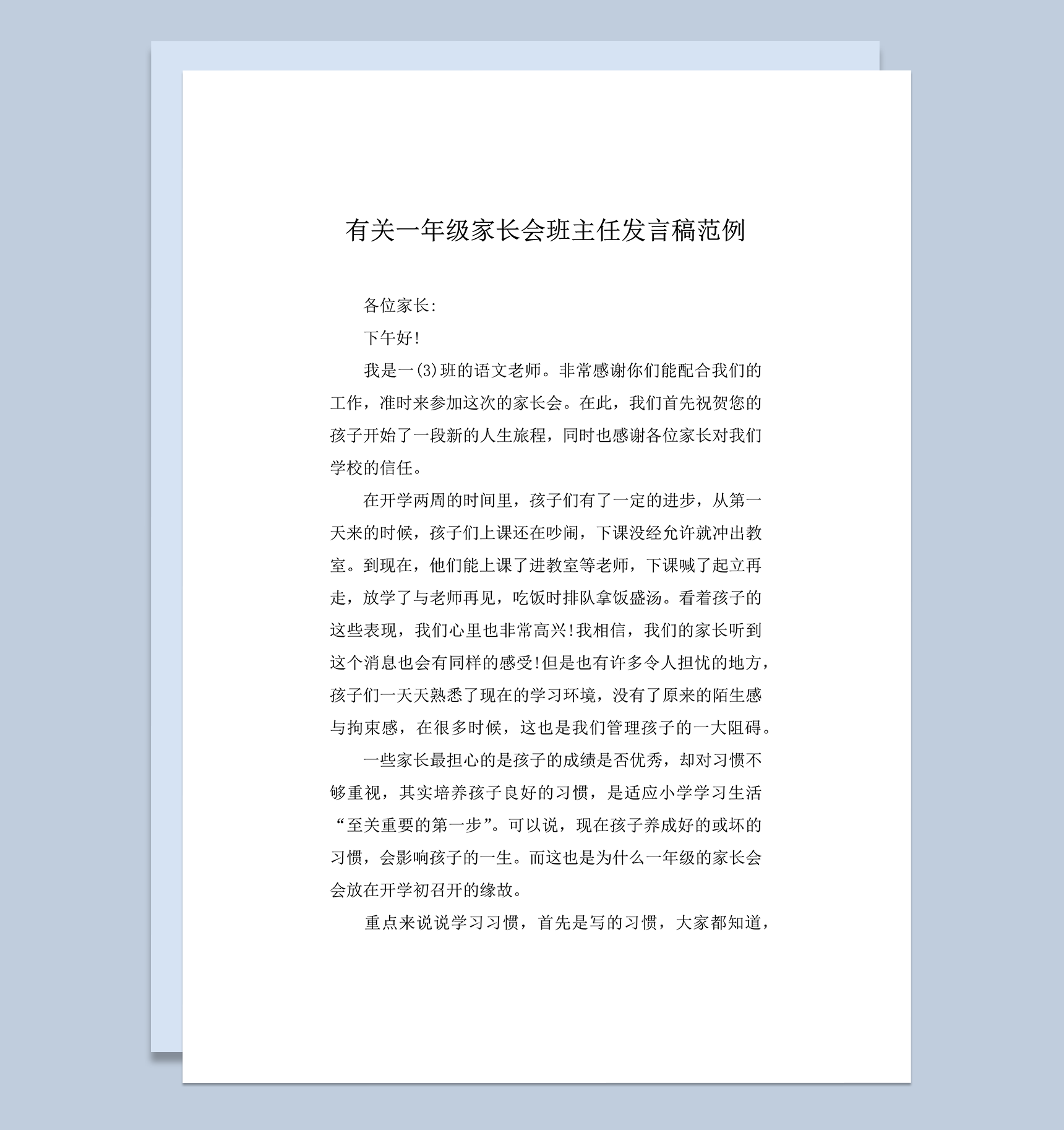 有关一年级家长会班主任发言稿范例

各位家长:

下午好!

我是一(3)班的语文老师。非常感谢你们能配合我们的工作，准时来参加这次的家长会。在此，我们首先祝贺您的孩子开始了一段新的人生旅程，同时也感谢各位家长对我们学校的信任。

在开学两周的时间里，孩子们有了一定的进步，从第一天来的时候，孩子们上课还在吵闹，下课没经允许就冲出教室。到现在，他们能上课了进教室等老师，下课喊了起立再走，放学了与老师再见，吃饭时排队拿饭盛汤。看着孩子的这些表现，我们心里也非常高兴!我相信，我们的家长听到这个消息也会有同样的感受!但是也有许多令人担忧的地方，孩子们一天天熟悉了现在的学习环境，没有了原来的陌生感与拘束感，在很多时候，这也是我们管理孩子的一大阻碍。

一些家长最担心的是孩子的成绩是否优秀，却对习惯不够重视，其实培养孩子良好的习惯，是适应小学学习生活“至关重要的第一步”。可以说，现在孩子养成好的或坏的习惯，会影响孩子的一生。而这也是为什么一年级的家长会会放在开学初召开的缘故。

重点来说说学习习惯，首先是写的习惯，大家都知道，